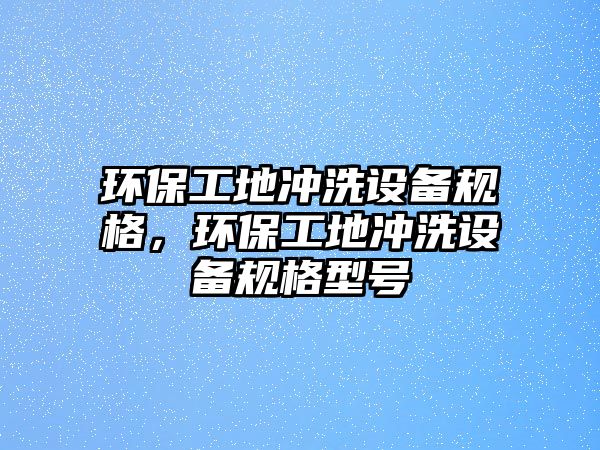 环保工地冲洗设备规格，环保工地冲洗设备规格型号